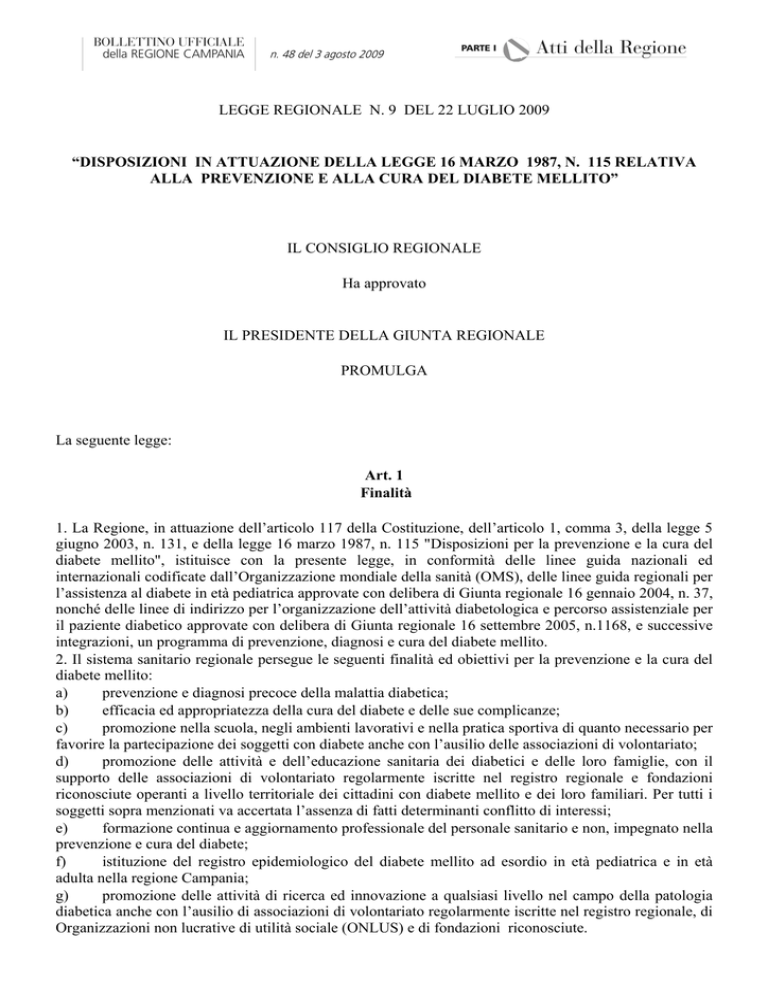 BOLLETTINO UFFICIALE
della REGIONE CAMPANIA

n. 48 del 3 agosto 2009

PARTE I Atti della Regione

LEGGE REGIONALE N. 9 DEL 22 LUGLIO 2009

“DISPOSIZIONI IN ATTUAZIONE DELLA LEGGE 16 MARZO 1987, N. 115 RELATIVA ALLA PREVENZIONE E ALLA CURA DEL DIABETE MELLITO”

IL CONSIGLIO REGIONALE

Ha approvato

IL PRESIDENTE DELLA GIUNTA REGIONALE

PROMULGA

La seguente legge:

Art. 1
Finalità

1. La Regione, in attuazione dell’articolo 117 della Costituzione, dell’articolo 1, comma 3, della legge 5 giugno 2003, n. 131, e della legge 16 marzo 1987, n. 115 "Disposizioni per la prevenzione e la cura del diabete mellito", istituisce con la presente legge, in conformità delle linee guida nazionali ed internazionali codificate dall’Organizzazione mondiale della sanità (OMS), delle linee guida regionali per l’assistenza al diabete in età pediatrica approvate con delibera di Giunta regionale 16 gennaio 2004, n. 37, nonché delle linee di indirizzo per l’organizzazione dell’attività diabetologica e percorso assistenziale per il paziente diabetico approvate con delibera di Giunta regionale 16 settembre 2005, n.1168, e successive integrazioni, un programma di prevenzione, diagnosi e cura del diabete mellito.
2. Il sistema sanitario regionale persegue le seguenti finalità ed obiettivi per la prevenzione e la cura del diabete mellito:
a) prevenzione e diagnosi precoce della malattia diabetica;
b) efficacia ed appropriatezza della cura del diabete e delle sue complicanze;
c) promozione nella scuola, negli ambienti lavorativi e nella pratica sportiva di quanto necessario per favorire la partecipazione dei soggetti con diabete anche con l’ausilio delle associazioni di volontariato;
d) promozione delle attività e dell’educazione sanitaria dei diabetici e delle loro famiglie, con il supporto delle associazioni di volontariato regolarmente iscritte nel registro regionale e fondazioni riconosciute operanti a livello territoriale dei cittadini con diabete mellito e dei loro familiari. Per tutti i soggetti sopra menzionati va accertata l’assenza di fatti determinanti conflitto di interessi;
e) formazione continua e aggiornamento professionale del personale sanitario e non, impegnato nella prevenzione e cura del diabete;
f) istituzione del registro epidemiologico del diabete mellito ad esordio in età pediatrica e in età adulta nella regione Campania;
g) promozione delle attività di ricerca ed innovazione a qualsiasi livello nel campo della patologia diabetica anche con l’ausilio di associazioni di volontariato regolarmente iscritte nel registro regionale, di Organizzazioni non lucrative di utilità sociale (ONLUS) e di fondazioni riconosciute.